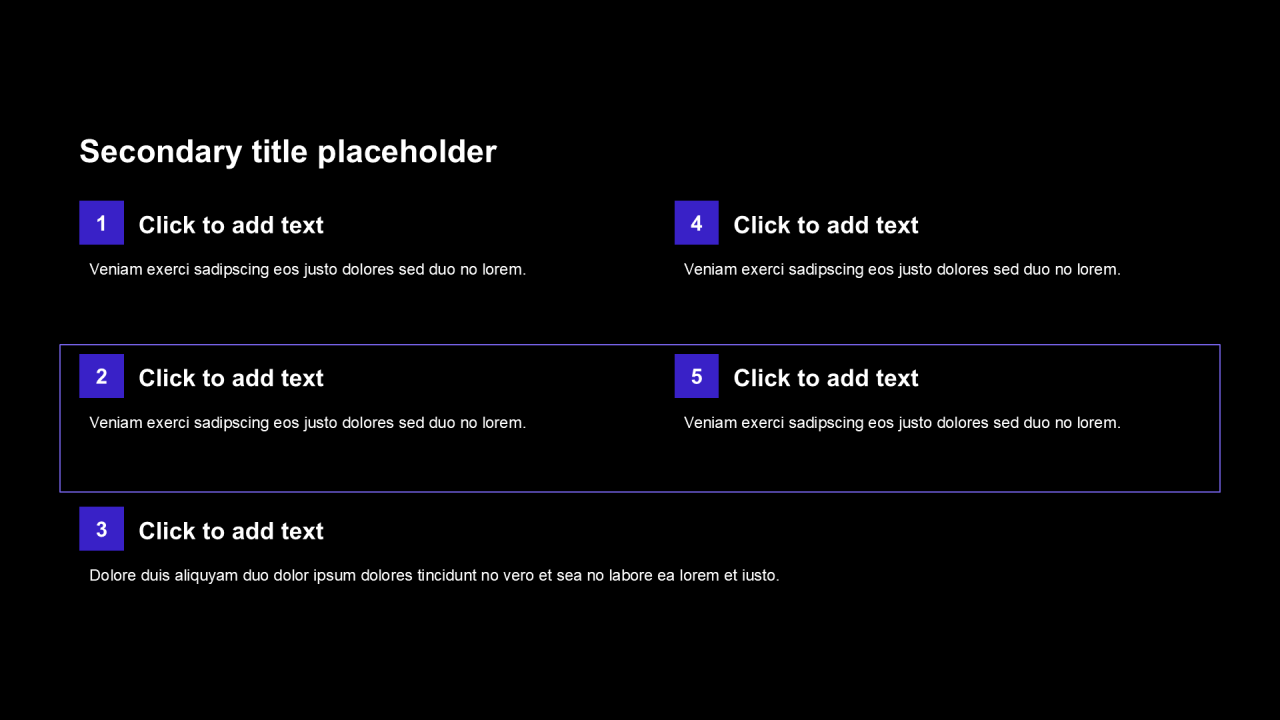 Secondary title placeholder

1 Click to add text

Veniam exerci sadipscing eos justo dolores sed duo no lorem.

2 Click to add text

Veniam exerci sadipscing eos justo dolores sed duo no lorem.

3 Click to add text

Dolore duis aliquyam duo dolor ipsum dolores tincidunt no vero et sea no labore ea lorem et iusto.

4 Click to add text

Veniam exerci sadipscing eos justo dolores sed duo no lorem.

5 Click to add text

Veniam exerci sadipscing eos justo dolores sed duo no lorem.